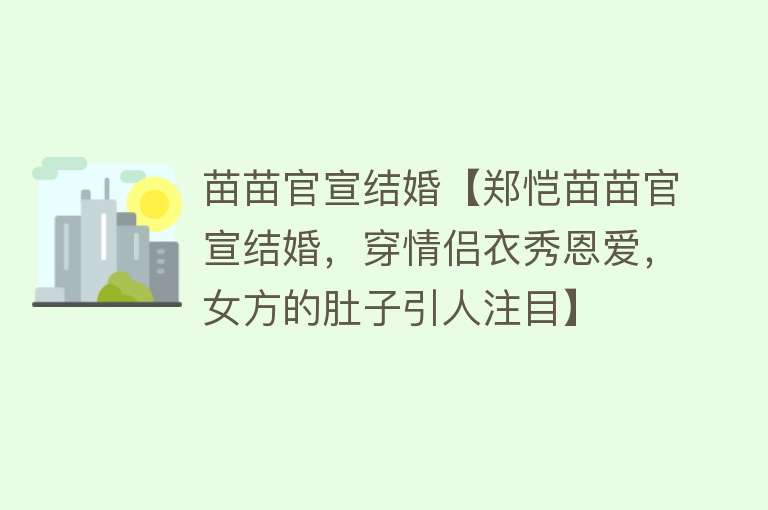 苗苗官宣结婚【郑恺苗苗官宣结婚，穿情侣衣秀恩爱，女方的肚子引人注目】